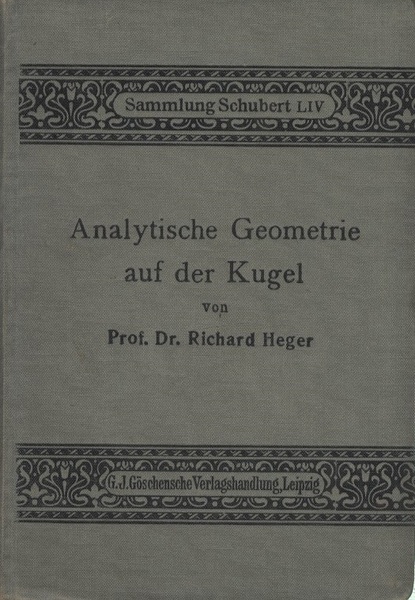 Sammlung Schubert LIV

Analytische Geometrie auf der Kugel

von

Prof. Dr. Richard Heger

G. J. Göschensche Verlagshandlung, Leipzig